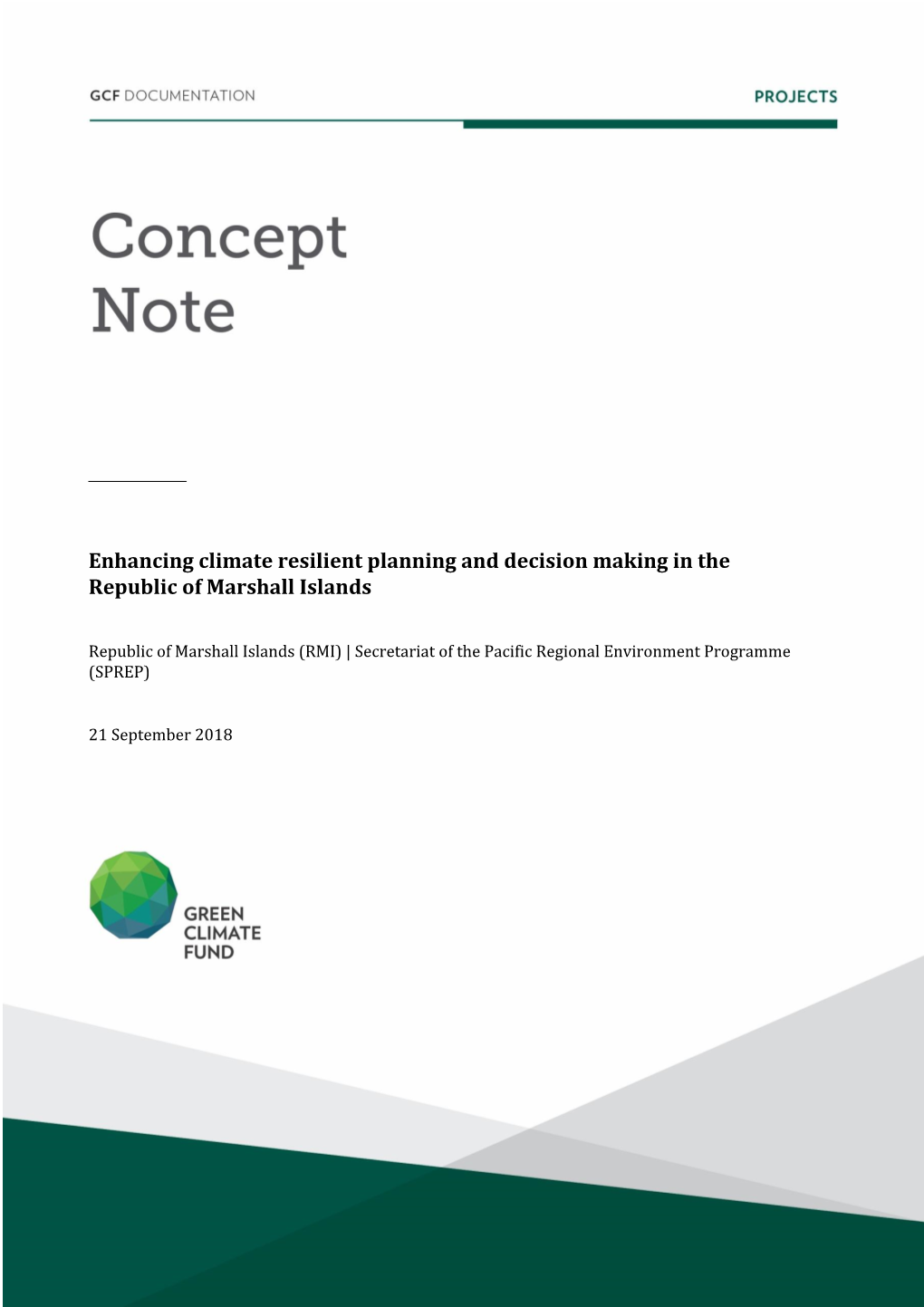 GCF DOCUMENTATION

PROJECTS

Concept Note

Enhancing climate resilient planning and decision making in the Republic of Marshall Islands

Republic of Marshall Islands (RMI) | Secretariat of the Pacific Regional Environment Programme (SPREP)

21 September 2018

GREEN CLIMATE FUND